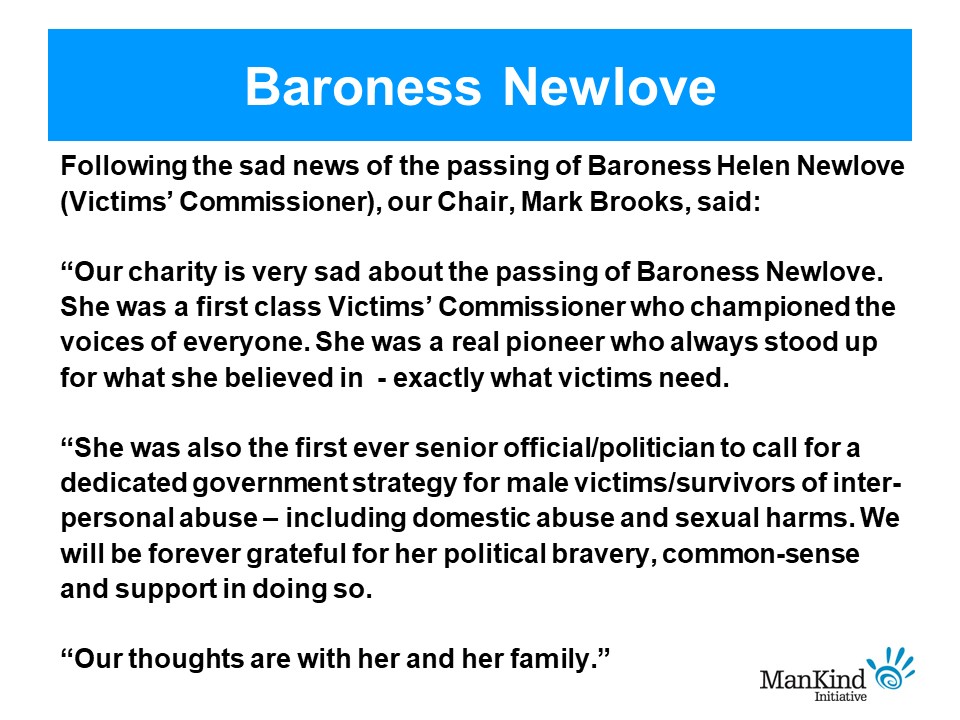 Baroness Newlove

Following the sad news of the passing of Baroness Helen Newlove (Victims' Commissioner), our Chair, Mark Brooks, said:

"Our charity is very sad about the passing of Baroness Newlove. She was a first class Victims' Commissioner who championed the voices of everyone. She was a real pioneer who always stood up for what she believed in - exactly what victims need.

"She was also the first ever senior official/politician to call for a dedicated government strategy for male victims/survivors of inter-personal abuse – including domestic abuse and sexual harms. We will be forever grateful for her political bravery, common-sense and support in doing so.

"Our thoughts are with her and her family."

ManKind
Initiative